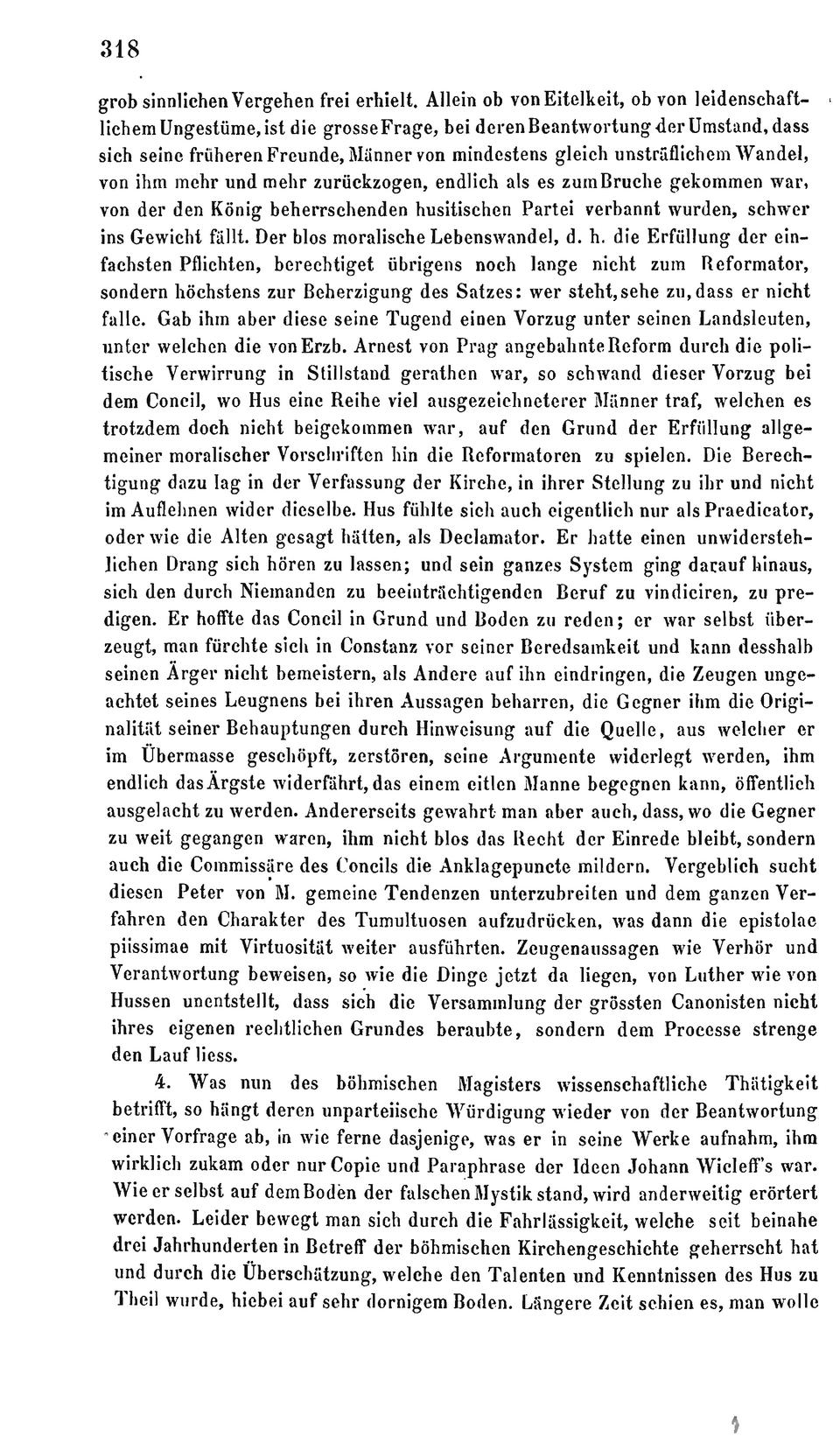 318

grob sinnlichen Vergehen frei erhielt. Allein ob von Eitelkeit, ob von leidenschaftlichem Ungestüme, ist die grosse Frage, bei deren Beantwortung der Umstand, dass sich seine früheren Freunde, Männer von mindestens gleich unsträflichem Wandel, von ihm mehr und mehr zurückzogen, endlich als es zum Bruche gekommen war, von der den König beherrschenden husitischen Partei verbannt wurden, schwer ins Gewicht fällt. Der blos moralische Lebenswandel, d. h. die Erfüllung der einfachsten Pflichten, berechtiget übrigens noch lange nicht zum Reformator, sondern höchstens zur Beherzigung des Satzes: wer steht, sehe zu, dass er nicht falle. Gab ihm aber diese seine Tugend einen Vorzug unter seinen Landsleuten, unter welchen die von Erzb. Arnest von Prag angebahnte Reform durch die politische Verwirrung in Stillstand gerathen war, so schwand dieser Vorzug bei dem Concil, wo Hus eine Reihe viel ausgezeichneterer Männer traf, welchen es trotzdem doch nicht beigekommen war, auf den Grund der Erfüllung allgemeiner moralischer Vorschriften hin die Reformatoren zu spielen. Die Berechtigung dazu lag in der Verfassung der Kirche, in ihrer Stellung zu ihr und nicht im Auflehnen wider dieselbe. Hus fühlte sich auch eigentlich nur als Praedicator, oder wie die Alten gesagt hätten, als Declamator. Er hatte einen unwiderstehlichen Drang sich hören zu lassen; und sein ganzes System ging darauf hinaus, sich den durch Niemanden zu beeinträchtigenden Beruf zu vindiciren, zu predigen. Er hoffte das Concil in Grund und Boden zu reden; er war selbst überzeugt, man fürchte sich in Constanz vor seiner Beredsamkeit und kann desshalb seinen Ärger nicht bemeistern, als Andere auf ihn eindringen, die Zeugen ungeachtet seines Leugnens bei ihren Aussagen beharren, die Gegner ihm die Originalität seiner Behauptungen durch Hinweisung auf die Quelle, aus welcher er im Übermasse geschöpft, zerstören, seine Argumente widerlegt werden, ihm endlich das Ärgste widerfährt, das einem eitlen Manne begegnen kann, öffentlich ausgelacht zu werden. Andererseits gewahrt man aber auch, dass, wo die Gegner zu weit gegangen waren, ihm nicht blos das Recht der Einrede bleibt, sondern auch die Commissäre des Concils die Anklagepuncte mildern. Vergeblich sucht diesen Peter von M. gemeine Tendenzen unterzubreiten und dem ganzen Verfahren den Charakter des Tumultuosen aufzudrücken, was dann die epistolae piissimae mit Virtuosität weiter ausführten. Zeugenaussagen wie Verhör und Verantwortung beweisen, so wie die Dinge jetzt da liegen, von Luther wie von Hussen unentstellt, dass sich die Versammlung der grössten Canonisten nicht ihres eigenen rechtlichen Grundes beraubte, sondern dem Processe strenge den Lauf liess.

4. Was nun des böhmischen Magisters wissenschaftliche Thätigkeit betrifft, so hängt deren unparteiische Würdigung wieder von der Beantwortung einer Vorfrage ab, in wie ferne dasjenige, was er in seine Werke aufnahm, ihm wirklich zukam oder nur Copie und Paraphrase der Ideen Johann Wicleff's war. Wie er selbst auf dem Boden der falschen Mystik stand, wird anderweitig erörtert werden. Leider bewegt man sich durch die Fahrlässigkeit, welche seit beinahe drei Jahrhunderten in Betreff der böhmischen Kirchengeschichte geherrscht hat und durch die Überschätzung, welche den Talenten und Kenntnissen des Hus zu Theil wurde, hiebei auf sehr dornigem Boden. Längere Zeit schien es, man wolle